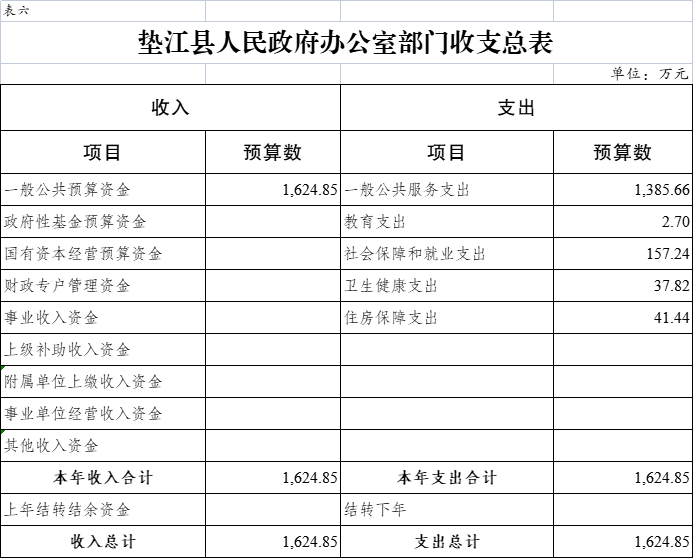 表六

垫江县人民政府办公室部门收支总表

单位：万元

| 收入 | | 支出 | |
|---|---|---|---|
| 项目 | 预算数 | 项目 | 预算数 |
| 一般公共预算资金 | 1,624.85 | 一般公共服务支出 | 1,385.66 |
| 政府性基金预算资金 | | 教育支出 | 2.70 |
| 国有资本经营预算资金 | | 社会保障和就业支出 | 157.24 |
| 财政专户管理资金 | | 卫生健康支出 | 37.82 |
| 事业收入资金 | | 住房保障支出 | 41.44 |
| 上级补助收入资金 | | | |
| 附属单位上缴收入资金 | | | |
| 事业单位经营收入资金 | | | |
| 其他收入资金 | | | |
| 本年收入合计 | 1,624.85 | 本年支出合计 | 1,624.85 |
| 上年结转结余资金 | | 结转下年 | |
| 收入总计 | 1,624.85 | 支出总计 | 1,624.85 |